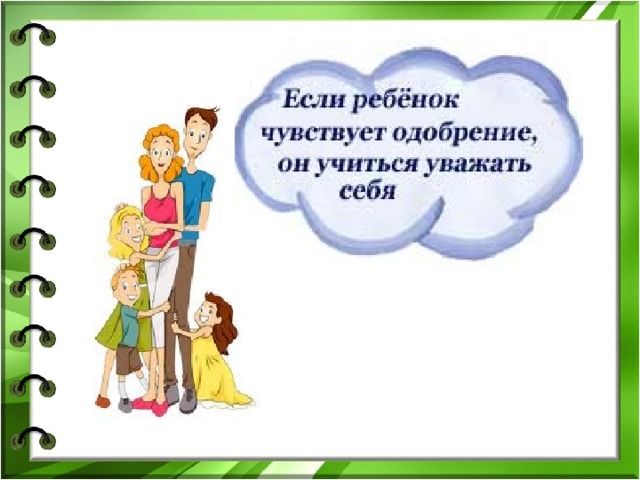 Если ребёнок чувствует одобрение, он учиться уважать себя